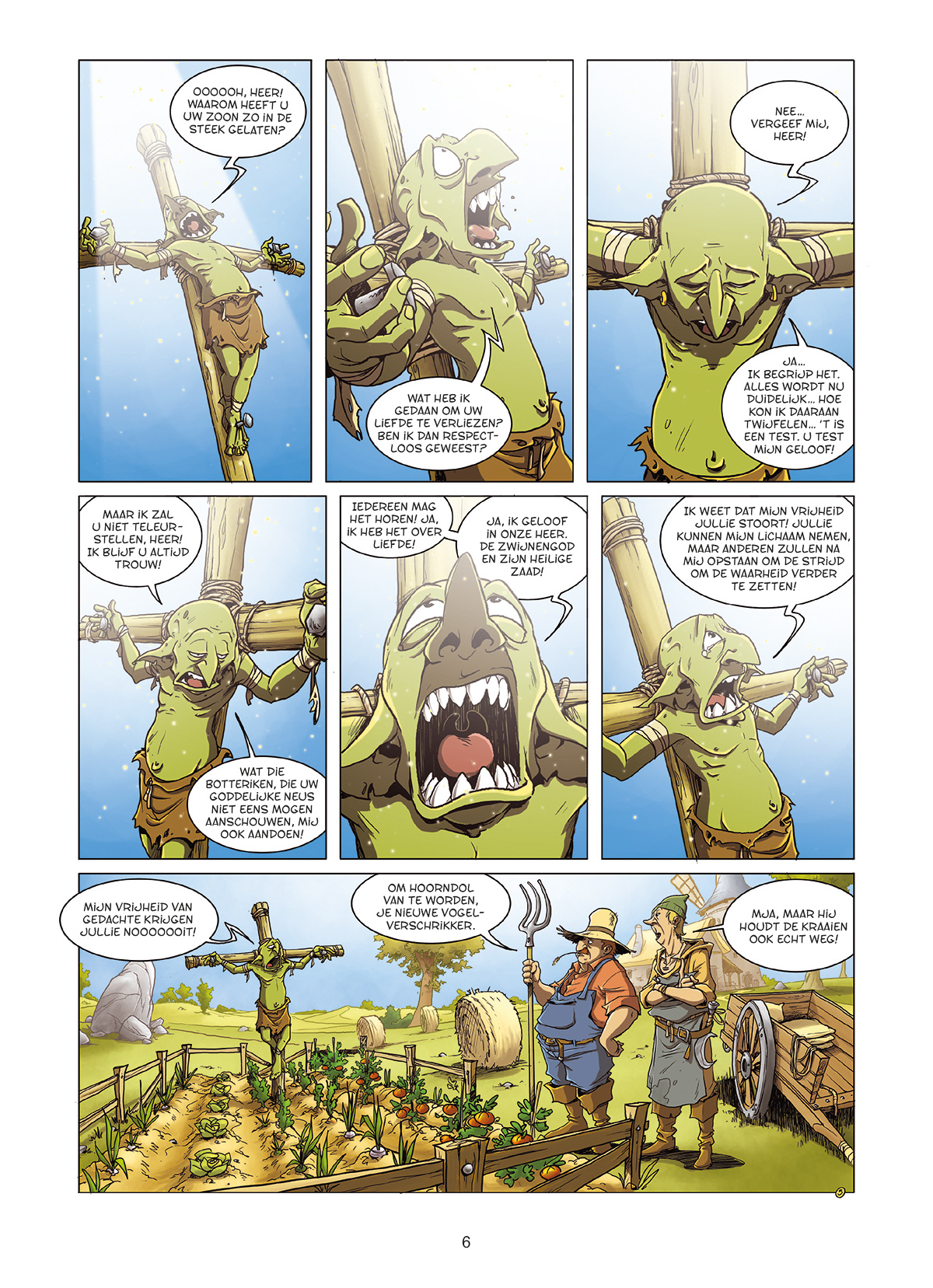 OOOOOH, HEER! WAAROM HEEFT U UW ZOON ZO IN DE STEEK GELATEN?

WAT HEB IK GEDAAN OM UW LIEFDE TE VERLIEZEN? BEN IK DAN RESPECTLOOS GEWEEST?

NEE... VERGEEF MIJ, HEER!

JA... IK BEGRIJP HET. ALLES WORDT NU DUIDELIJK... HOE KON IK DAARAAN TWIJFELEN... 'T IS EEN TEST. U TEST MIJN GELOOF!

MAAR IK ZAL U NIET TELEURSTELLEN, HEER! IK BLIJF U ALTIJD TROUW!

WAT DIE BOTTERIKEN, DIE UW GODDELIJKE NEUS NIET EENS MOGEN AANSCHOUWEN, MIJ OOK AANDOEN!

IEDEREEN MAG HET HOREN! JA, IK HEB HET OVER LIEFDE!

JA, IK GELOOF IN ONZE HEER. DE ZWIJNENGOD EN ZIJN HEILIGE ZAAD!

IK WEET DAT MIJN VRIJHEID JULLIE STOORT! JULLIE KUNNEN MIJN LICHAAM NEMEN, MAAR ANDEREN ZULLEN NA MIJ OPSTAAN OM DE STRIJD OM DE WAARHEID VERDER TE ZETTEN!

MIJN VRIJHEID VAN GEDACHTE KRIJGEN JULLIE NOOOOOOIT!

OM HOORNDOL VAN TE WORDEN, JE NIEUWE VOGELVERSCHRIKKER.

MJA, MAAR HIJ HOUDT DE KRAAIEN OOK ECHT WEG!

6